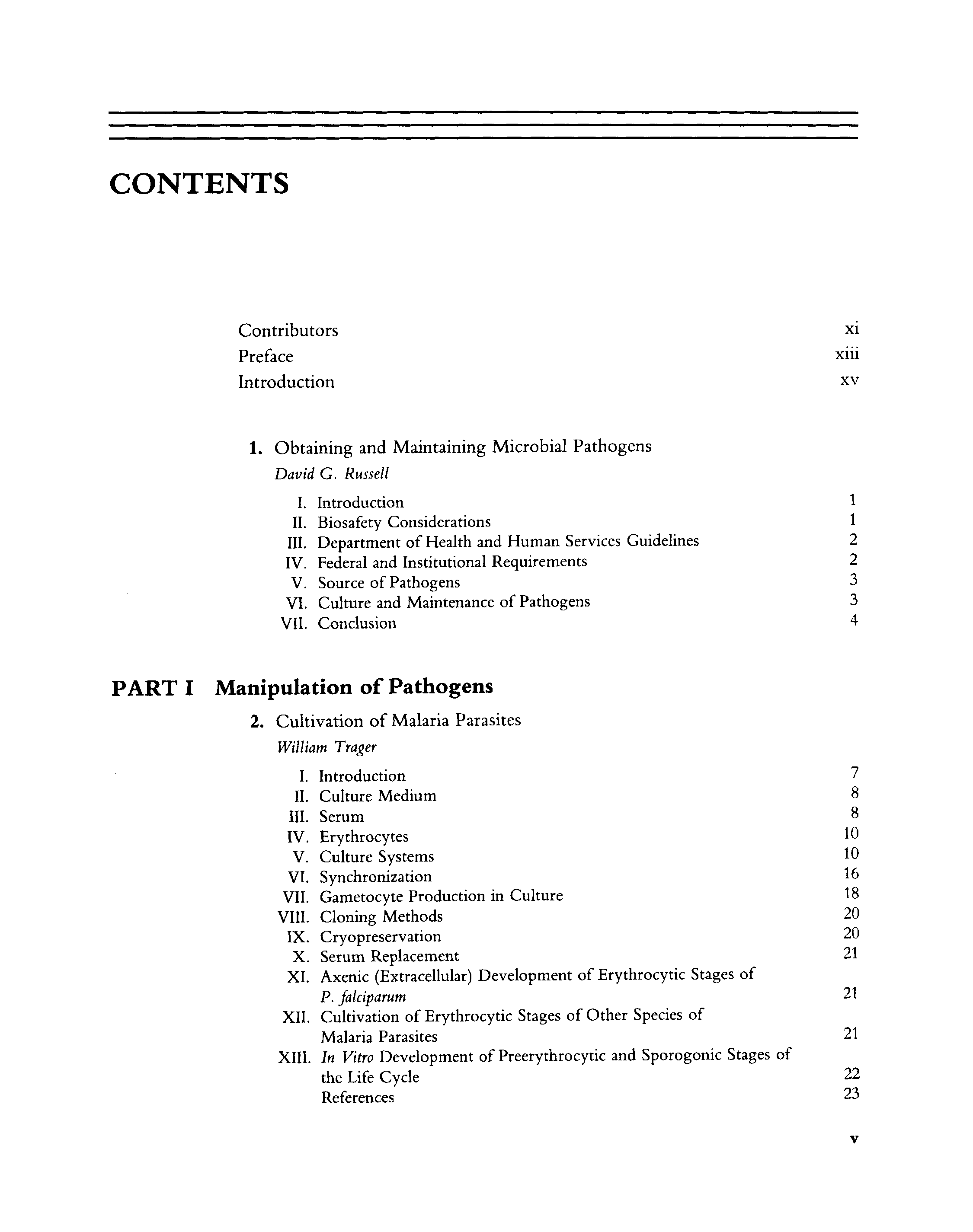 CONTENTS

Contributors xi
Preface xiii
Introduction xv

1. Obtaining and Maintaining Microbial Pathogens
David G. Russell

I. Introduction 1
II. Biosafety Considerations 1
III. Department of Health and Human Services Guidelines 2
IV. Federal and Institutional Requirements 2
V. Source of Pathogens 3
VI. Culture and Maintenance of Pathogens 3
VII. Conclusion 4

PART I Manipulation of Pathogens

2. Cultivation of Malaria Parasites
William Trager

I. Introduction 7
II. Culture Medium 8
III. Serum 8
IV. Erythrocytes 10
V. Culture Systems 10
VI. Synchronization 16
VII. Gametocyte Production in Culture 18
VIII. Cloning Methods 20
IX. Cryopreservation 20
X. Serum Replacement 21
XI. Axenic (Extracellular) Development of Erythrocytic Stages of P. falciparum 21
XII. Cultivation of Erythrocytic Stages of Other Species of Malaria Parasites 21
XIII. In Vitro Development of Preerythrocytic and Sporogonic Stages of the Life Cycle 22
References 23

v